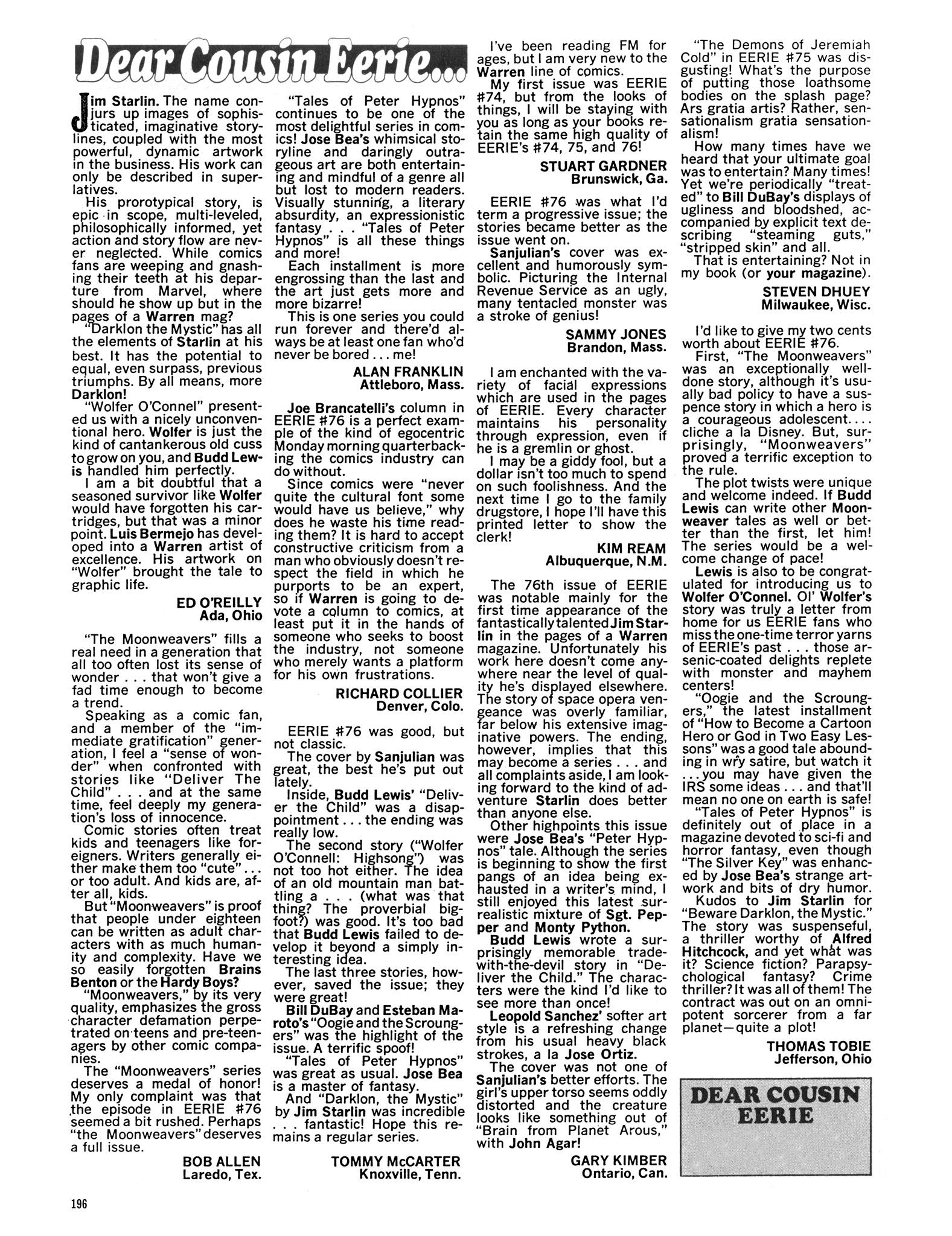 Dear Cousin Eerie...

Jim Starlin. The name conjurs up images of sophisticated, imaginative storylines, coupled with the most powerful, dynamic artwork in the business. His work can only be described in superlatives.

His prorotypical story, is epic in scope, multi-leveled, philosophically informed, yet action and story flow are never neglected. While comics fans are weeping and gnashing their teeth at his departure from Marvel, where should he show up but in the pages of a Warren mag?

"Darklon the Mystic" has all the elements of Starlin at his best. It has the potential to equal, even surpass, previous triumphs. By all means, more Darklon!

"Wolfer O'Connel" presented us with a nicely unconventional hero. Wolfer is just the kind of cantankerous old cuss to grow on you, and Budd Lewis handled him perfectly.

I am a bit doubtful that a seasoned survivor like Wolfer would have forgotten his cartridges, but that was a minor point. Luis Bermejo has developed into a Warren artist of excellence. His artwork on "Wolfer" brought the tale to graphic life.

ED O'REILLY
Ada, Ohio

"The Moonweavers" fills a real need in a generation that all too often lost its sense of wonder . . . that won't give a fad time enough to become a trend.

Speaking as a comic fan, and a member of the "immediate gratification" generation, I feel a "sense of wonder" when confronted with stories like "Deliver The Child" . . . and at the same time, feel deeply my generation's loss of innocence.

Comic stories often treat kids and teenagers like foreigners. Writers generally either make them too "cute" . . . or too adult. And kids are, after all, kids.

But "Moonweavers" is proof that people under eighteen can be written as adult characters with as much humanity and complexity. Have we so easily forgotten Brains Benton or the Hardy Boys?

"Moonweavers," by its very quality, emphasizes the gross character defamation perpetrated on teens and pre-teenagers by other comic companies.

The "Moonweavers" series deserves a medal of honor! My only complaint was that the episode in EERIE #76 seemed a bit rushed. Perhaps "the Moonweavers" deserves a full issue.

BOB ALLEN
Laredo, Tex.

"Tales of Peter Hypnos" continues to be one of the most delightful series in comics! Jose Bea's whimsical storyline and daringly outrageous art are both entertaining and mindful of a genre all but lost to modern readers. Visually stunning, a literary absurdity, an expressionistic fantasy . . . "Tales of Peter Hypnos" is all these things and more!

Each installment is more engrossing than the last and the art just gets more and more bizarre!

This is one series you could run forever and there'd always be at least one fan who'd never be bored . . . me!

ALAN FRANKLIN
Attleboro, Mass.

Joe Brancatelli's column in EERIE #76 is a perfect example of the kind of egocentric Monday morning quarterbacking the comics industry can do without.

Since comics were "never quite the cultural font some would have us believe," why does he waste his time reading them? It is hard to accept constructive criticism from a man who obviously doesn't respect the field in which he purports to be an expert, so if Warren is going to devote a column to comics, at least put it in the hands of someone who seeks to boost the industry, not someone who merely wants a platform for his own frustrations.

RICHARD COLLIER
Denver, Colo.

EERIE #76 was good, but not classic.

The cover by Sanjulian was great, the best he's put out lately.

Inside, Budd Lewis' "Deliver the Child" was a disappointment . . . the ending was really low.

The second story ("Wolfer O'Connell: Highsong") was not too hot either. The idea of an old mountain man battling a . . . (what was that thing? The proverbial bigfoot?) was good. It's too bad that Budd Lewis failed to develop it beyond a simply interesting idea.

The last three stories, however, saved the issue; they were great!

Bill DuBay and Esteban Maroto's "Oogie and the Scroungers" was the highlight of the issue. A terrific spoof!

"Tales of Peter Hypnos" was great as usual. Jose Bea is a master of fantasy.

And "Darklon, the Mystic" by Jim Starlin was incredible . . . fantastic! Hope this remains a regular series.

TOMMY McCARTER
Knoxville, Tenn.

I've been reading FM for ages, but I am very new to the Warren line of comics.

My first issue was EERIE #74, but from the looks of things, I will be staying with you as long as your books retain the same high quality of EERIE's #74, 75, and 76!

STUART GARDNER
Brunswick, Ga.

EERIE #76 was what I'd term a progressive issue; the stories became better as the issue went on.

Sanjulian's cover was excellent and humorously symbolic. Picturing the Internal Revenue Service as an ugly, many tentacled monster was a stroke of genius!

SAMMY JONES
Brandon, Mass.

I am enchanted with the variety of facial expressions which are used in the pages of EERIE. Every character maintains his personality through expression, even if he is a gremlin or ghost.

I may be a giddy fool, but a dollar isn't too much to spend on such foolishness. And the next time I go to the family drugstore, I hope I'll have this printed letter to show the clerk!

KIM REAM
Albuquerque, N.M.

The 76th issue of EERIE was notable mainly for the first time appearance of the fantastically talented Jim Starlin in the pages of a Warren magazine. Unfortunately his work here doesn't come anywhere near the level of quality he's displayed elsewhere. The story of space opera vengeance was overly familiar, far below his extensive imaginative powers. The ending, however, implies that this may become a series . . . and all complaints aside, I am looking forward to the kind of adventure Starlin does better than anyone else.

Other highpoints this issue were Jose Bea's "Peter Hypnos" tale. Although the series is beginning to show the first pangs of an idea being exhausted in a writer's mind, I still enjoyed this latest surrealistic mixture of Sgt. Pepper and Monty Python.

Budd Lewis wrote a surprisingly memorable trade-with-the-devil story in "Deliver the Child." The characters were the kind I'd like to see more than once!

Leopold Sanchez' softer art style is a refreshing change from his usual heavy black strokes, a la Jose Ortiz.

The cover was not one of Sanjulian's better efforts. The girl's upper torso seems oddly distorted and the creature looks like something out of "Brain from Planet Arous," with John Agar!

GARY KIMBER
Ontario, Can.

"The Demons of Jeremiah Cold" in EERIE #75 was disgusting! What's the purpose of putting those loathsome bodies on the splash page? Ars gratia artis? Rather, sensationalism gratia sensationalism!

How many times have we heard that your ultimate goal was to entertain? Many times! Yet we're periodically "treated" to Bill DuBay's displays of ugliness and bloodshed, accompanied by explicit text describing "steaming guts," "stripped skin" and all.

That is entertaining? Not in my book (or your magazine).

STEVEN DHUEY
Milwaukee, Wisc.

I'd like to give my two cents worth about EERIE #76.

First, "The Moonweavers" was an exceptionally well-done story, although it's usually bad policy to have a suspence story in which a hero is a courageous adolescent. . . . cliche a la Disney. But, surprisingly, "Moonweavers" proved a terrific exception to the rule.

The plot twists were unique and welcome indeed. If Budd Lewis can write other Moonweaver tales as well or better than the first, let him! The series would be a welcome change of pace!

Lewis is also to be congratulated for introducing us to Wolfer O'Connel. Ol' Wolfer's story was truly a letter from home for us EERIE fans who miss the one-time terror yarns of EERIE's past . . . those arsenic-coated delights replete with monster and mayhem centers!

"Oogie and the Scroungers," the latest installment of "How to Become a Cartoon Hero or God in Two Easy Lessons" was a good tale abounding in wry satire, but watch it . . . you may have given the IRS some ideas . . . and that'll mean no one on earth is safe!

"Tales of Peter Hypnos" is definitely out of place in a magazine devoted to sci-fi and horror fantasy, even though "The Silver Key" was enhanced by Jose Bea's strange artwork and bits of dry humor.

Kudos to Jim Starlin for "Beware Darklon, the Mystic." The story was suspenseful, a thriller worthy of Alfred Hitchcock, and yet what was it? Science fiction? Parapsychological fantasy? Crime thriller? It was all of them! The contract was out on an omnipotent sorcerer from a far planet—quite a plot!

THOMAS TOBIE
Jefferson, Ohio

DEAR COUSIN EERIE

196